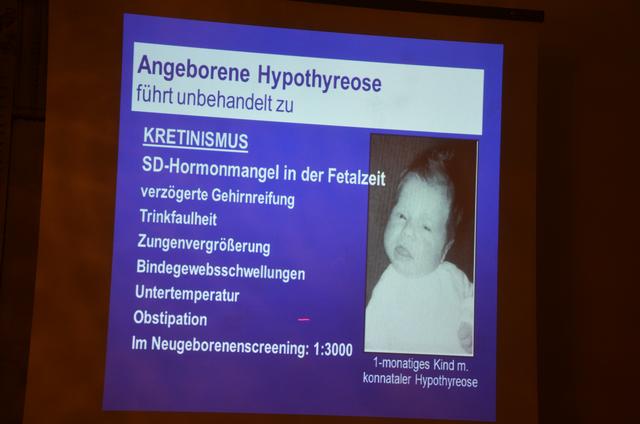 Angeborene Hypothyreose
führt unbehandelt zu

KRETINISMUS

SD-Hormonmangel in der Fetalzeit

verzögerte Gehirnreifung

Trinkfaulheit

Zungenvergrößerung

Bindegewebsschwellungen

Untertemperatur

Obstipation

Im Neugeborenenscreening: 1:3000

1-monatiges Kind m.
konnataler Hypothyreose